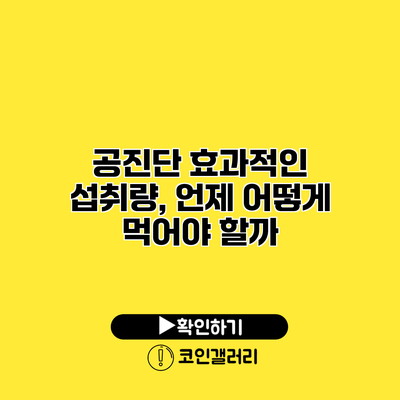 공진단 효과적인 섭취량, 언제 어떻게 먹어야 할까

▶확인하기

코인갤러리